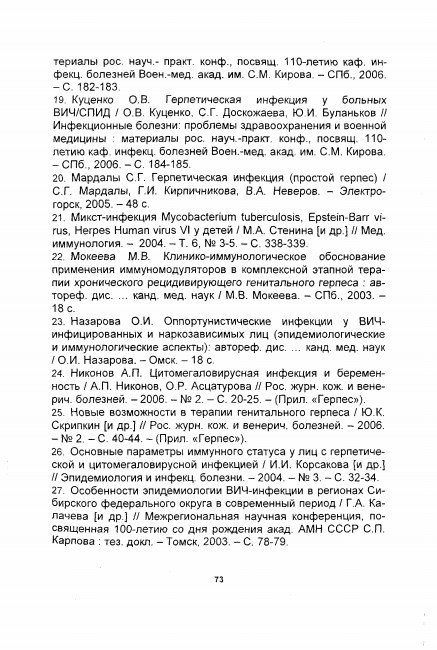 териалы рос. науч.- практ. конф., посвящ. 110-летию каф. инфекц. болезней Воен.-мед. акад. им. С.М. Кирова. – СПб., 2006. – С. 182-183.

19. Куценко О.В. Герпетическая инфекция у больных ВИЧ/СПИД / О.В. Куценко, С.Г. Доскожаева, Ю.И. Буланьков // Инфекционные болезни: проблемы здравоохранения и военной медицины : материалы рос. науч.-практ. конф., посвящ. 110-летию каф. инфекц. болезней Воен.-мед. акад. им. С.М. Кирова. – СПб., 2006. – С. 184-185.

20. Мардалы С.Г. Герпетическая инфекция (простой герпес) / С.Г. Мардалы, Г.И. Кирпичникова, В.А. Неверов. – Электрогорск, 2005. – 48 с.

21. Микст-инфекция Mycobacterium tuberculosis, Epstein-Barr virus, Herpes Human virus VI у детей / М.А. Стенина [и др.] // Мед. иммунология. – 2004. – Т. 6, № 3-5. – С. 338-339.

22. Мокеева М.В. Клинико-иммунологическое обоснование применения иммуномодуляторов в комплексной этапной терапии хронического рецидивирующего генитального герпеса : автореф. дис. … канд. мед. наук / М.В. Мокеева. – СПб., 2003. – 18 с.

23. Назарова О.И. Оппортунистические инфекции у ВИЧ-инфицированных и наркозависимых лиц (эпидемиологические и иммунологические аспекты): автореф. дис. … канд. мед. наук / О.И. Назарова. – Омск. – 18 с.

24. Никонов А.П. Цитомегаловирусная инфекция и беременность / А.П. Никонов, О.Р. Асцатурова // Рос. журн. кож. и венерич. болезней. – 2006. – № 2. – С. 20-25. – (Прил. «Герпес»).

25. Новые возможности в терапии генитального герпеса / Ю.К. Скрипкин [и др.] // Рос. журн. кож. и венерич. болезней. – 2006. – № 2. – С. 40-44. – (Прил. «Герпес»).

26. Основные параметры иммунного статуса у лиц с герпетической и цитомегаловирусной инфекцией / И.И. Корсакова [и др.] // Эпидемиология и инфекц. болезни. – 2004. – № 3. – С. 32-34.

27. Особенности эпидемиологии ВИЧ-инфекции в регионах Сибирского федерального округа в современный период / Г.А. Калачева [и др.] // Межрегиональная научная конференция, посвященная 100-летию со дня рождения акад. АМН СССР С.П. Карпова : тез. докл. – Томск, 2003. – С. 78-79.

73